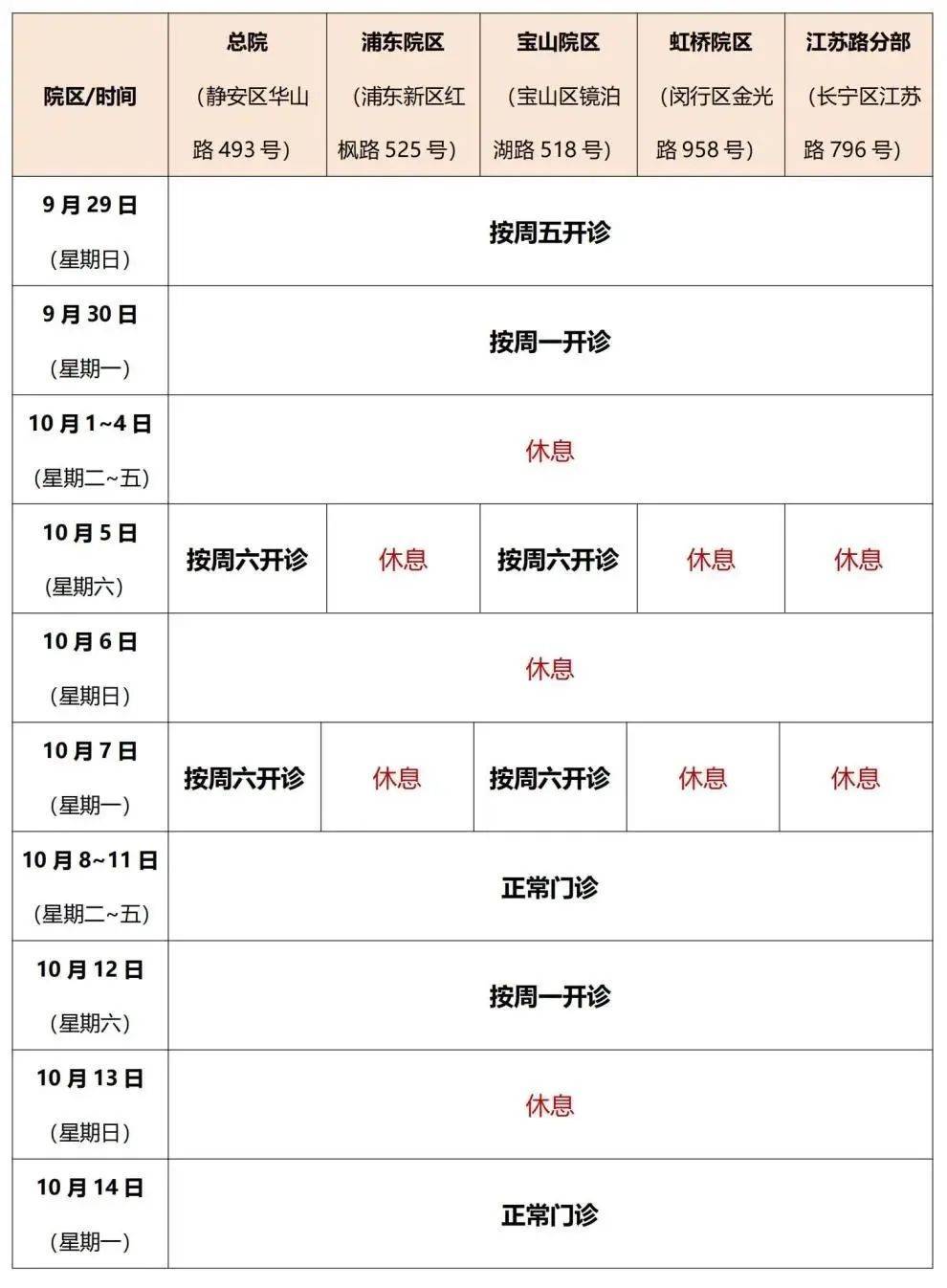 | 院区/时间 | 总院（静安区华山路 493 号） | 浦东院区（浦东新区红枫路 525 号） | 宝山院区（宝山区镜泊湖路 518 号） | 虹桥院区（闵行区金光路 958 号） | 江苏路分部（长宁区江苏路 796 号） |
|---|---|---|---|---|---|
| 9 月 29 日（星期日） | 按周五开诊 | | | | |
| 9 月 30 日（星期一） | 按周一开诊 | | | | |
| 10 月 1~4 日（星期二~五） | 休息 | | | | |
| 10 月 5 日（星期六） | 按周六开诊 | 休息 | 按周六开诊 | 休息 | 休息 |
| 10 月 6 日（星期日） | 休息 | | | | |
| 10 月 7 日（星期一） | 按周六开诊 | 休息 | 按周六开诊 | 休息 | 休息 |
| 10 月 8~11 日（星期二~五） | 正常门诊 | | | | |
| 10 月 12 日（星期六） | 按周一开诊 | | | | |
| 10 月 13 日（星期日） | 休息 | | | | |
| 10 月 14 日（星期一） | 正常门诊 | | | | |